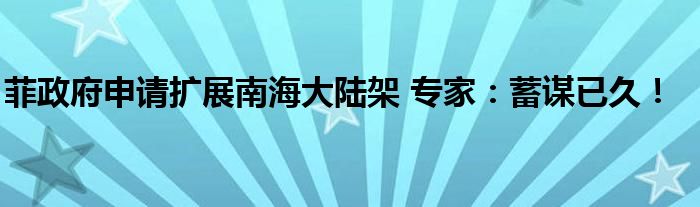 菲政府申请扩展南海大陆架 专家：蓄谋已久！